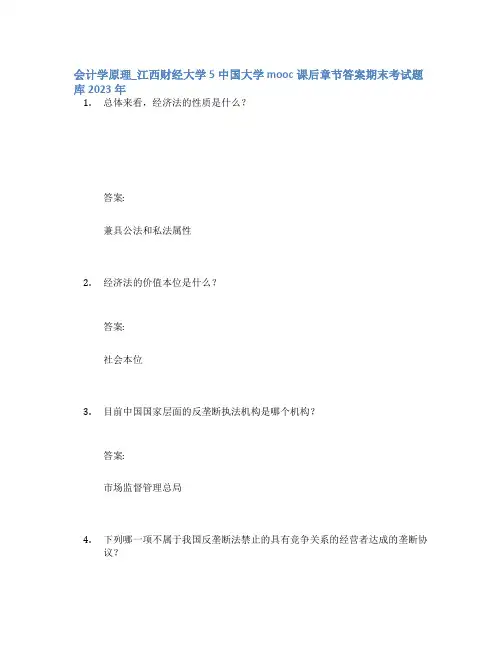 会计学原理_江西财经大学 5 中国大学 mooc 课后章节答案期末考试题库 2023 年

1. 总体来看，经济法的性质是什么？

答案:

兼具公法和私法属性

2. 经济法的价值本位是什么？

答案:

社会本位

3. 目前中国国家层面的反垄断执法机构是哪个机构？

答案:

市场监督管理总局

4. 下列哪一项不属于我国反垄断法禁止的具有竞争关系的经营者达成的垄断协议？